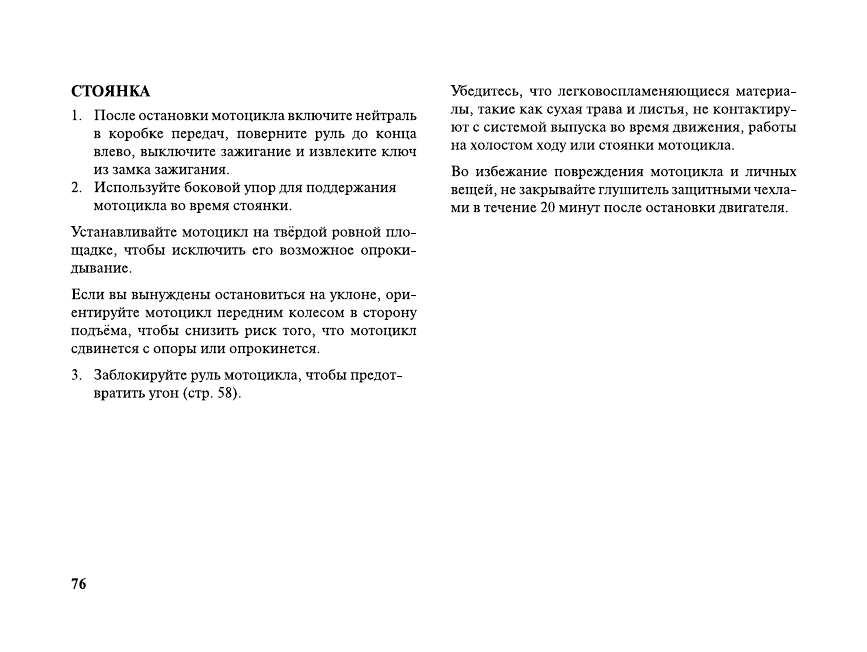 СТОЯНКА

1. После остановки мотоцикла включите нейтраль в коробке передач, поверните руль до конца влево, выключите зажигание и извлеките ключ из замка зажигания.
2. Используйте боковой упор для поддержания мотоцикла во время стоянки.

Устанавливайте мотоцикл на твёрдой ровной площадке, чтобы исключить его возможное опрокидывание.

Если вы вынуждены остановиться на уклоне, ориентируйте мотоцикл передним колесом в сторону подъёма, чтобы снизить риск того, что мотоцикл сдвинется с опоры или опрокинется.

3. Заблокируйте руль мотоцикла, чтобы предотвратить угон (стр. 58).

Убедитесь, что легковоспламеняющиеся материалы, такие как сухая трава и листья, не контактируют с системой выпуска во время движения, работы на холостом ходу или стоянки мотоцикла.

Во избежание повреждения мотоцикла и личных вещей, не закрывайте глушитель защитными чехлами в течение 20 минут после остановки двигателя.

76